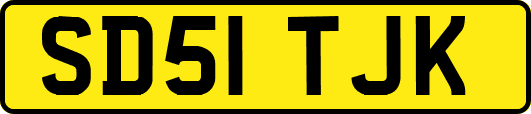 SD51 TJK